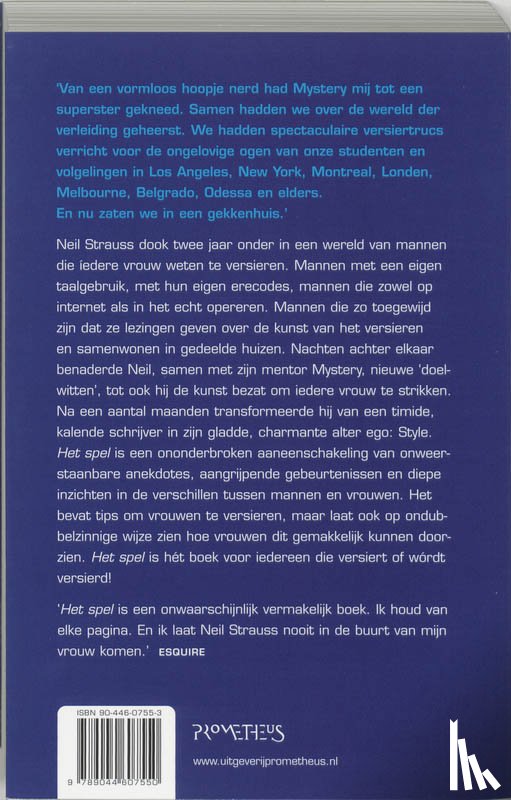 'Van een vormloos hoopje nerd had Mystery mij tot een superster gekneed. Samen hadden we over de wereld der verleiding geheerst. We hadden spectaculaire versiertrucs verricht voor de ongelovige ogen van onze studenten en volgelingen in Los Angeles, New York, Montreal, Londen, Melbourne, Belgrado, Odessa en elders.
En nu zaten we in een gekkenhuis.'

Neil Strauss dook twee jaar onder in een wereld van mannen die iedere vrouw weten te versieren. Mannen met een eigen taalgebruik, met hun eigen erecodes, mannen die zowel op internet als in het echt opereren. Mannen die zo toegewijd zijn dat ze lezingen geven over de kunst van het versieren en samenwonen in gedeelde huizen. Nachten achter elkaar benaderde Neil, samen met zijn mentor Mystery, nieuwe 'doelwitten', tot ook hij de kunst bezat om iedere vrouw te strikken. Na een aantal maanden transformeerde hij van een timide, kalende schrijver in zijn gladde, charmante alter ego: Style. Het spel is een ononderbroken aaneenschakeling van onweerstaanbare anekdotes, aangrijpende gebeurtenissen en diepe inzichten in de verschillen tussen mannen en vrouwen. Het bevat tips om vrouwen te versieren, maar laat ook op ondubbelzinnige wijze zien hoe vrouwen dit gemakkelijk kunnen doorzien. Het spel is hét boek voor iedereen die versiert of wórdt versierd!

'Het spel is een onwaarschijnlijk vermakelijk boek. Ik houd van elke pagina. En ik laat Neil Strauss nooit in de buurt van mijn vrouw komen.' ESQUIRE

ISBN 90-446-0755-3

9 789044 607550

PROMETHEUS

www.uitgeverijprometheus.nl